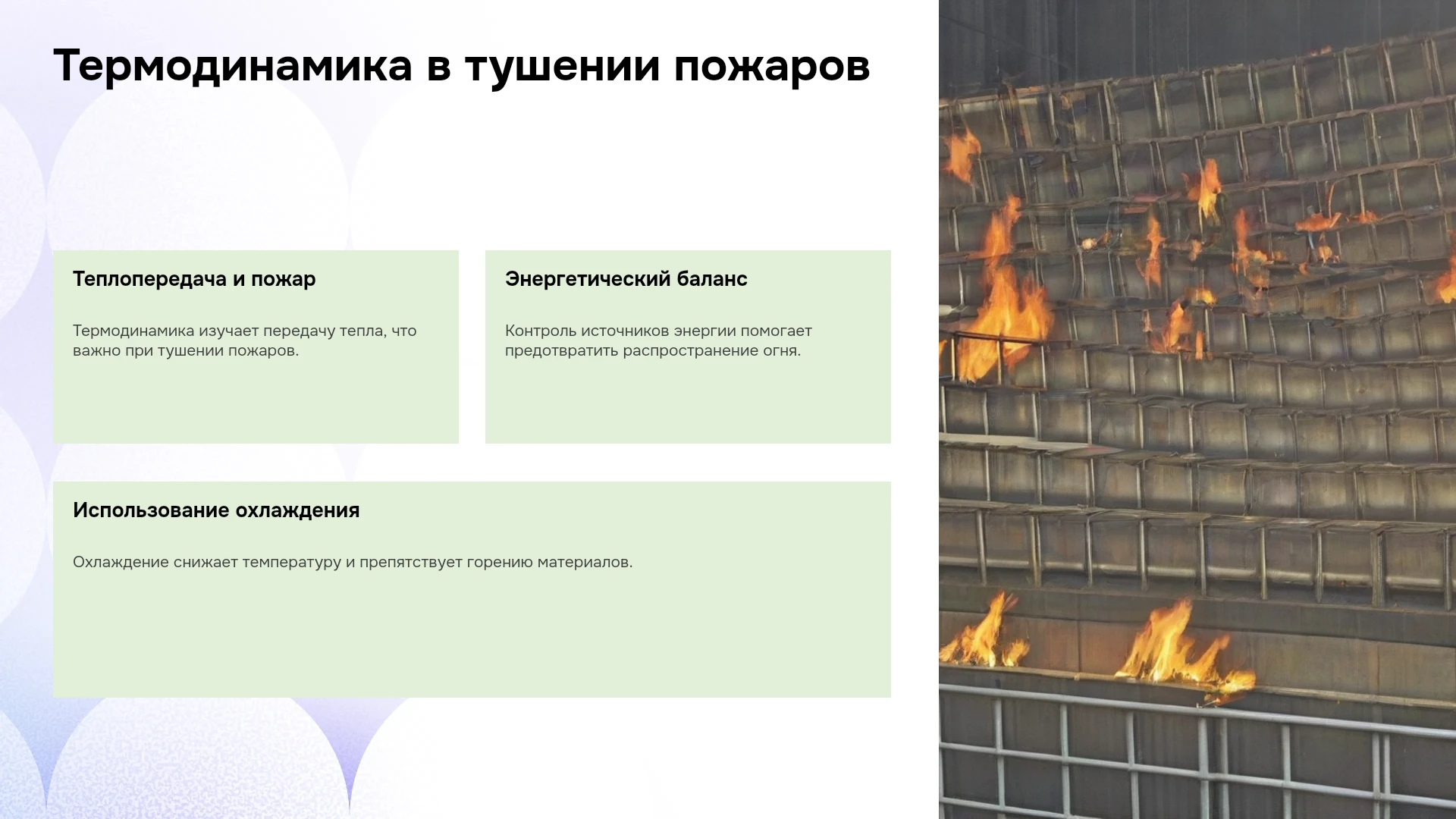 Термодинамика в тушении пожаров

Теплопередача и пожар

Термодинамика изучает передачу тепла, что важно при тушении пожаров.

Энергетический баланс

Контроль источников энергии помогает предотвратить распространение огня.

Использование охлаждения

Охлаждение снижает температуру и препятствует горению материалов.